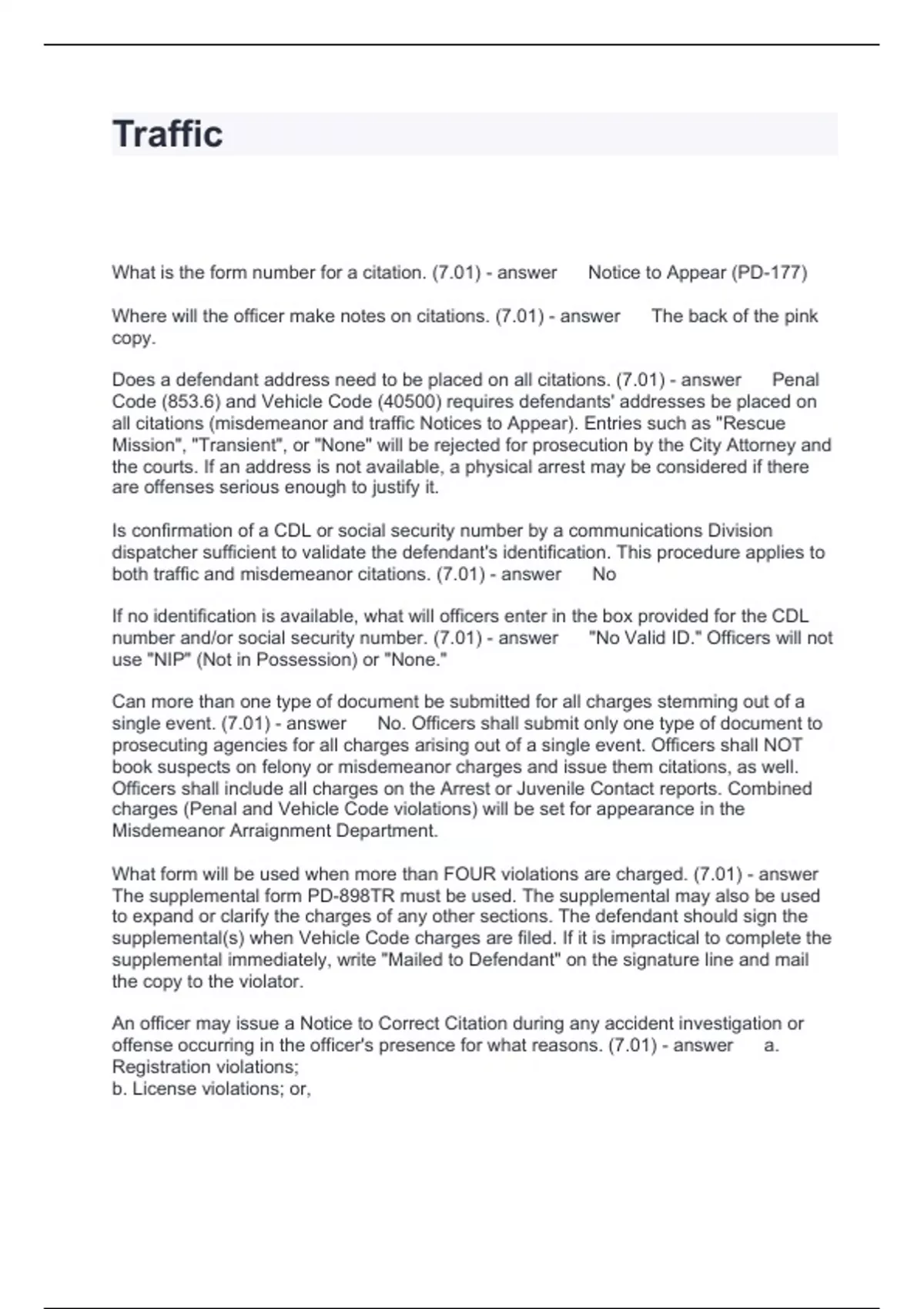 Traffic

What is the form number for a citation. (7.01) - answer Notice to Appear (PD-177)

Where will the officer make notes on citations. (7.01) - answer The back of the pink copy.

Does a defendant address need to be placed on all citations. (7.01) - answer Penal Code (853.6) and Vehicle Code (40500) requires defendants' addresses be placed on all citations (misdemeanor and traffic Notices to Appear). Entries such as "Rescue Mission", "Transient", or "None" will be rejected for prosecution by the City Attorney and the courts. If an address is not available, a physical arrest may be considered if there are offenses serious enough to justify it.

Is confirmation of a CDL or social security number by a communications Division dispatcher sufficient to validate the defendant's identification. This procedure applies to both traffic and misdemeanor citations. (7.01) - answer No

If no identification is available, what will officers enter in the box provided for the CDL number and/or social security number. (7.01) - answer "No Valid ID." Officers will not use "NIP" (Not in Possession) or "None."

Can more than one type of document be submitted for all charges stemming out of a single event. (7.01) - answer No. Officers shall submit only one type of document to prosecuting agencies for all charges arising out of a single event. Officers shall NOT book suspects on felony or misdemeanor charges and issue them citations, as well. Officers shall include all charges on the Arrest or Juvenile Contact reports. Combined charges (Penal and Vehicle Code violations) will be set for appearance in the Misdemeanor Arraignment Department.

What form will be used when more than FOUR violations are charged. (7.01) - answer The supplemental form PD-898TR must be used. The supplemental may also be used to expand or clarify the charges of any other sections. The defendant should sign the supplemental(s) when Vehicle Code charges are filed. If it is impractical to complete the supplemental immediately, write "Mailed to Defendant" on the signature line and mail the copy to the violator.

An officer may issue a Notice to Correct Citation during any accident investigation or offense occurring in the officer's presence for what reasons. (7.01) - answer a. Registration violations;
b. License violations; or,